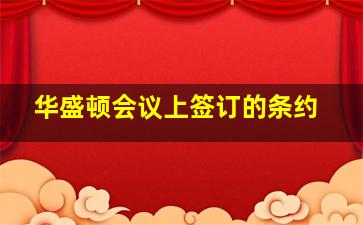 华盛顿会议上签订的条约